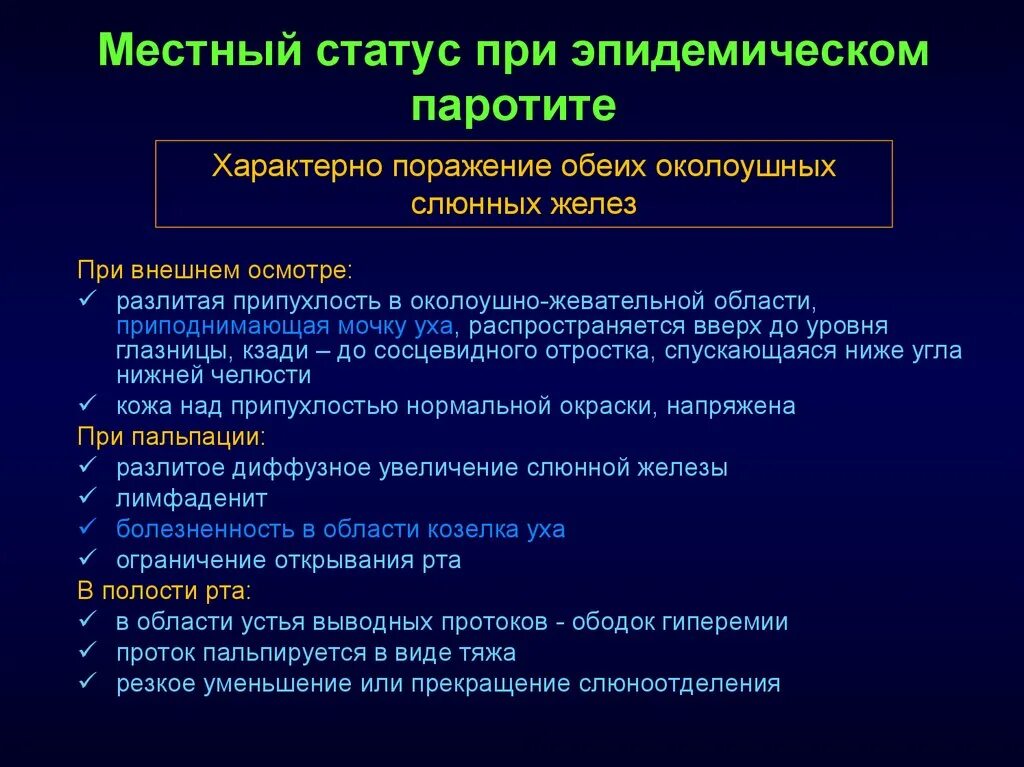 Местный статус при эпидемическом паротите

Характерно поражение обеих околоушных слюнных желез

При внешнем осмотре:
✓ разлитая припухлость в околоушно-жевательной области, приподнимающая мочку уха, распространяется вверх до уровня глазницы, кзади – до сосцевидного отростка, спускающаяся ниже угла нижней челюсти
✓ кожа над припухлостью нормальной окраски, напряжена
При пальпации:
✓ разлитое диффузное увеличение слюнной железы
✓ лимфаденит
✓ болезненность в области козелка уха
✓ ограничение открывания рта
В полости рта:
✓ в области устья выводных протоков - ободок гиперемии
✓ проток пальпируется в виде тяжа
✓ резкое уменьшение или прекращение слюноотделения